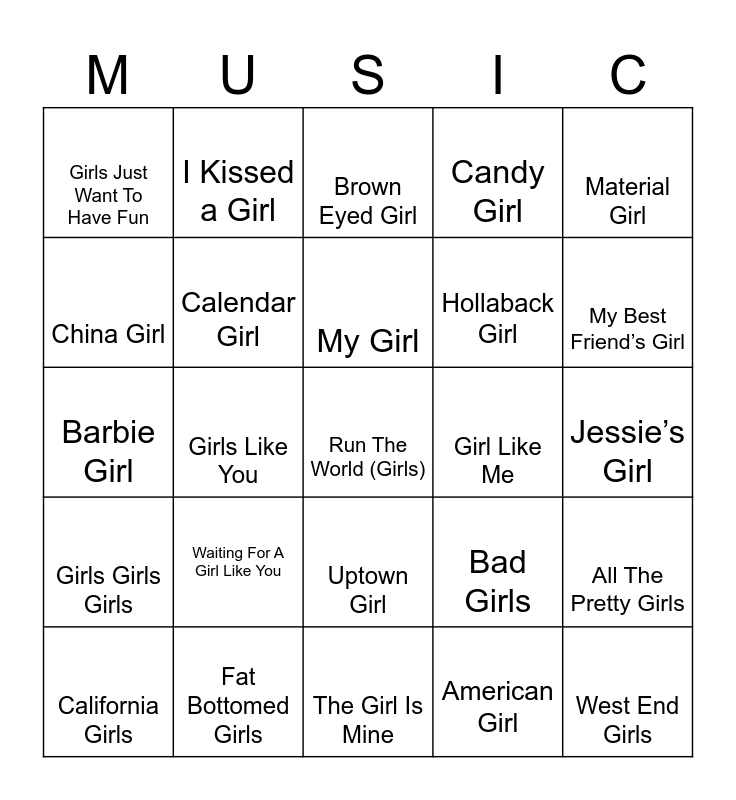 | M | U | S | I | C |
|---|---|---|---|---|
| Girls Just Want To Have Fun | I Kissed a Girl | Brown Eyed Girl | Candy Girl | Material Girl |
| China Girl | Calendar Girl | My Girl | Hollaback Girl | My Best Friend's Girl |
| Barbie Girl | Girls Like You | Run The World (Girls) | Girl Like Me | Jessie's Girl |
| Girls Girls Girls | Waiting For A Girl Like You | Uptown Girl | Bad Girls | All The Pretty Girls |
| California Girls | Fat Bottomed Girls | The Girl Is Mine | American Girl | West End Girls |